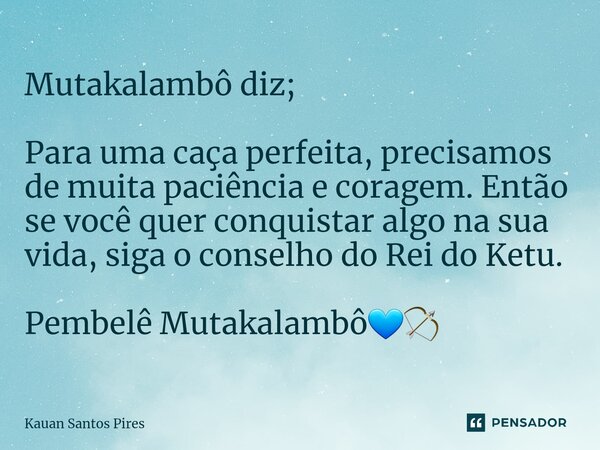 Mutakalambô diz;

Para uma caça perfeita, precisamos de muita paciência e coragem. Então se você quer conquistar algo na sua vida, siga o conselho do Rei do Ketu.

Pembelê Mutakalambô💙🏹

Kauan Santos Pires

PENSADOR